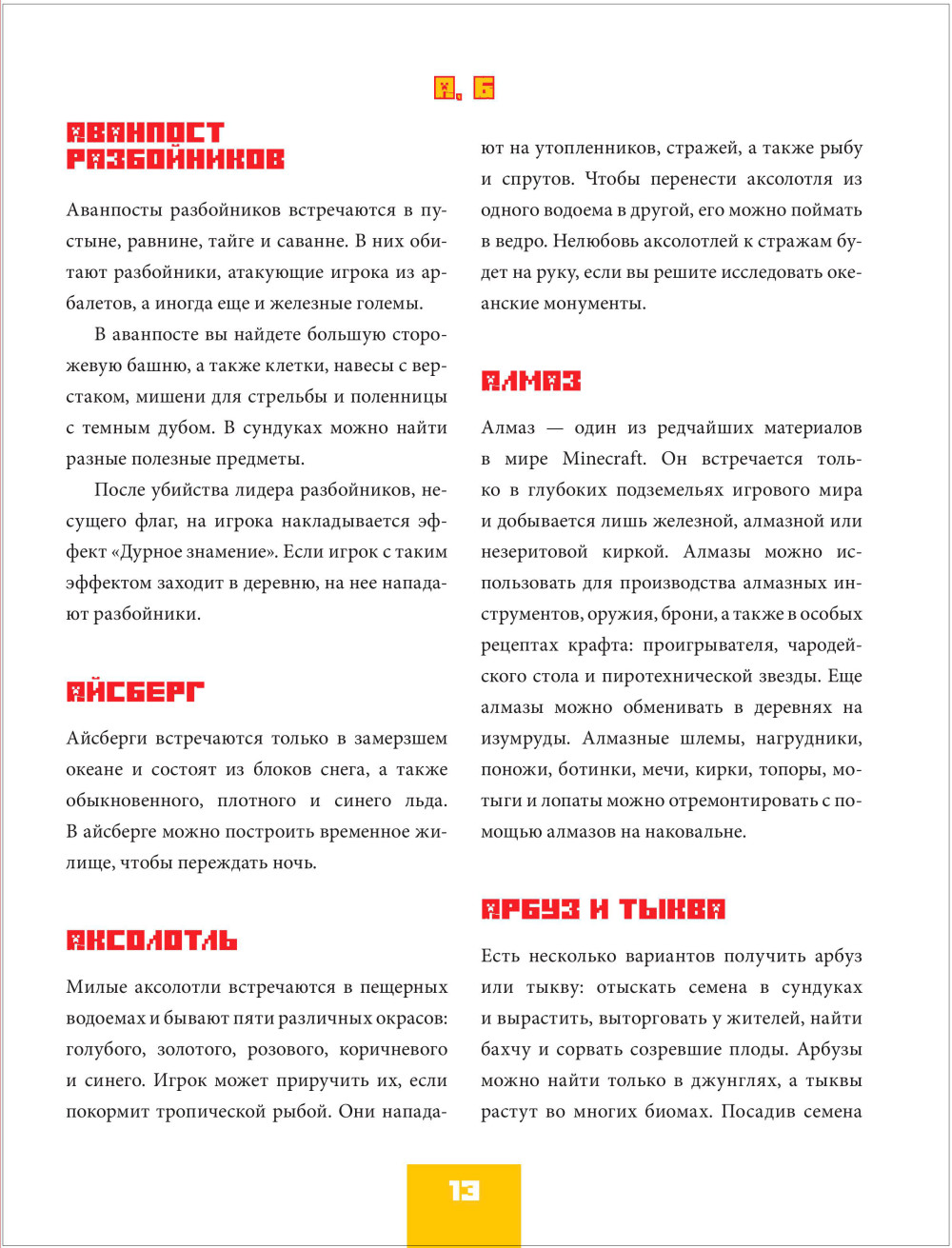 А, Б

АВАНПОСТ РАЗБОЙНИКОВ

Аванпосты разбойников встречаются в пустыне, равнине, тайге и саванне. В них обитают разбойники, атакующие игрока из арбалетов, а иногда еще и железные големы.

В аванпосте вы найдете большую сторожевую башню, а также клетки, навесы с верстаком, мишени для стрельбы и поленницы с темным дубом. В сундуках можно найти разные полезные предметы.

После убийства лидера разбойников, несущего флаг, на игрока накладывается эффект «Дурное знамение». Если игрок с таким эффектом заходит в деревню, на нее нападают разбойники.

АЙСБЕРГ

Айсберги встречаются только в замерзшем океане и состоят из блоков снега, а также обыкновенного, плотного и синего льда. В айсберге можно построить временное жилище, чтобы переждать ночь.

АКСОЛОТЛЬ

Милые аксолотли встречаются в пещерных водоемах и бывают пяти различных окрасов: голубого, золотого, розового, коричневого и синего. Игрок может приручить их, если покормит тропической рыбой. Они нападают на утопленников, стражей, а также рыбу и спрутов. Чтобы перенести аксолотля из одного водоема в другой, его можно поймать в ведро. Нелюбовь аксолотлей к стражам будет на руку, если вы решите исследовать океанские монументы.

АЛМАЗ

Алмаз — один из редчайших материалов в мире Minecraft. Он встречается только в глубоких подземельях игрового мира и добывается лишь железной, алмазной или незеритовой киркой. Алмазы можно использовать для производства алмазных инструментов, оружия, брони, а также в особых рецептах крафта: проигрывателя, чародейского стола и пиротехнической звезды. Еще алмазы можно обменивать в деревнях на изумруды. Алмазные шлемы, нагрудники, поножи, ботинки, мечи, кирки, топоры, мотыги и лопаты можно отремонтировать с помощью алмазов на наковальне.

АРБУЗ И ТЫКВА

Есть несколько вариантов получить арбуз или тыкву: отыскать семена в сундуках и вырастить, выторговать у жителей, найти бахчу и сорвать созревшие плоды. Арбузы можно найти только в джунглях, а тыквы растут во многих биомах. Посадив семена

13